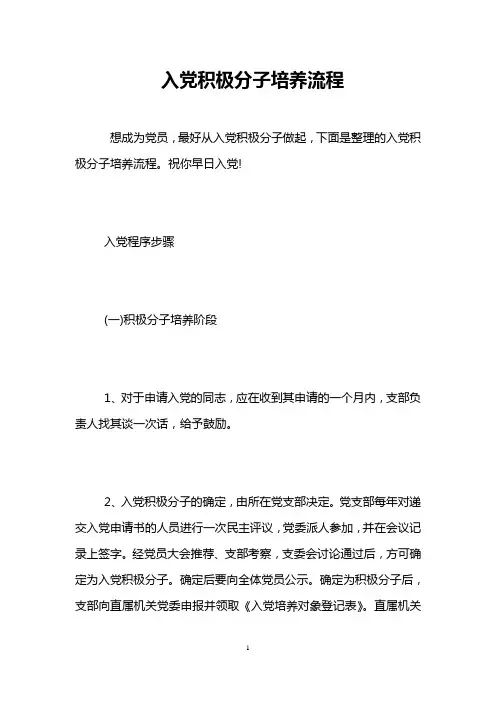 入党积极分子培养流程

想成为党员，最好从入党积极分子做起，下面是整理的入党积极分子培养流程。祝你早日入党!

入党程序步骤

(一)积极分子培养阶段

1、对于申请入党的同志，应在收到其申请的一个月内，支部负责人找其谈一次话，给予鼓励。

2、入党积极分子的确定，由所在党支部决定。党支部每年对递交入党申请书的人员进行一次民主评议，党委派人参加，并在会议记录上签字。经党员大会推荐、支部考察，支委会讨论通过后，方可确定为入党积极分子。确定后要向全体党员公示。确定为积极分子后，支部向直属机关党委申报并领取《入党培养对象登记表》。直属机关

1